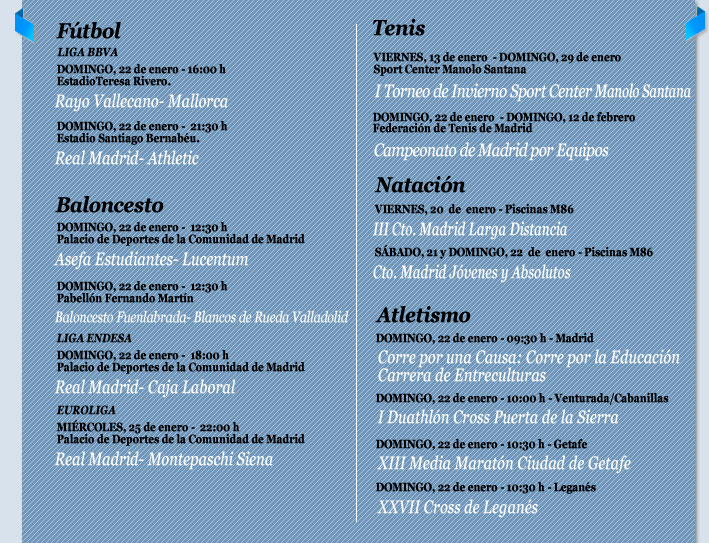 Fútbol

LIGA BBVA

DOMINGO, 22 de enero - 16:00 h
EstadioTeresa Rivero.

Rayo Vallecano- Mallorca

DOMINGO, 22 de enero - 21:30 h
Estadio Santiago Bernabéu.

Real Madrid- Athletic

Baloncesto

DOMINGO, 22 de enero - 12:30 h
Palacio de Deportes de la Comunidad de Madrid

Asefa Estudiantes- Lucentum

DOMINGO, 22 de enero - 12:30 h
Pabellón Fernando Martín

Baloncesto Fuenlabrada- Blancos de Rueda Valladolid

LIGA ENDESA

DOMINGO, 22 de enero - 18:00 h
Palacio de Deportes de la Comunidad de Madrid

Real Madrid- Caja Laboral

EUROLIGA

MIÉRCOLES, 25 de enero - 22:00 h
Palacio de Deportes de la Comunidad de Madrid

Real Madrid- Montepaschi Siena

Tenis

VIERNES, 13 de enero - DOMINGO, 29 de enero
Sport Center Manolo Santana

I Torneo de Invierno Sport Center Manolo Santana

DOMINGO, 22 de enero - DOMINGO, 12 de febrero
Federación de Tenis de Madrid

Campeonato de Madrid por Equipos

Natación

VIERNES, 20 de enero - Piscinas M86

III Cto. Madrid Larga Distancia

SÁBADO, 21 y DOMINGO, 22 de enero - Piscinas M86

Cto. Madrid Jóvenes y Absolutos

Atletismo

DOMINGO, 22 de enero - 09:30 h - Madrid

Corre por una Causa: Corre por la Educación
Carrera de Entreculturas

DOMINGO, 22 de enero - 10:00 h - Venturada/Cabanillas

I Duathlón Cross Puerta de la Sierra

DOMINGO, 22 de enero - 10:30 h - Getafe

XIII Media Maratón Ciudad de Getafe

DOMINGO, 22 de enero - 10:30 h - Leganés

XXVII Cross de Leganés